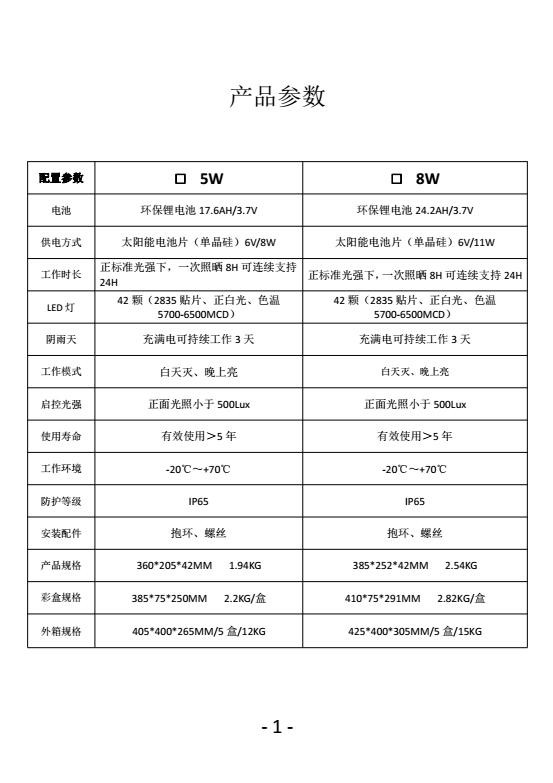 产品参数

| 配置参数 | □ 5W | □ 8W |
|---|---|---|
| 电池 | 环保锂电池 17.6AH/3.7V | 环保锂电池 24.2AH/3.7V |
| 供电方式 | 太阳能电池片（单晶硅）6V/8W | 太阳能电池片（单晶硅）6V/11W |
| 工作时长 | 正标准光强下，一次照晒 8H 可连续支持 24H | 正标准光强下，一次照晒 8H 可连续支持 24H |
| LED 灯 | 42 颗（2835 贴片、正白光、色温 5700-6500MCD） | 42 颗（2835 贴片、正白光、色温 5700-6500MCD） |
| 阴雨天 | 充满电可持续工作 3 天 | 充满电可持续工作 3 天 |
| 工作模式 | 白天灭、晚上亮 | 白天灭、晚上亮 |
| 启控光强 | 正面光照小于 500Lux | 正面光照小于 500Lux |
| 使用寿命 | 有效使用＞5 年 | 有效使用＞5 年 |
| 工作环境 | -20℃～+70℃ | -20℃～+70℃ |
| 防护等级 | IP65 | IP65 |
| 安装配件 | 抱环、螺丝 | 抱环、螺丝 |
| 产品规格 | 360*205*42MM 1.94KG | 385*252*42MM 2.54KG |
| 彩盒规格 | 385*75*250MM 2.2KG/盒 | 410*75*291MM 2.82KG/盒 |
| 外箱规格 | 405*400*265MM/5 盒/12KG | 425*400*305MM/5 盒/15KG |

- 1 -